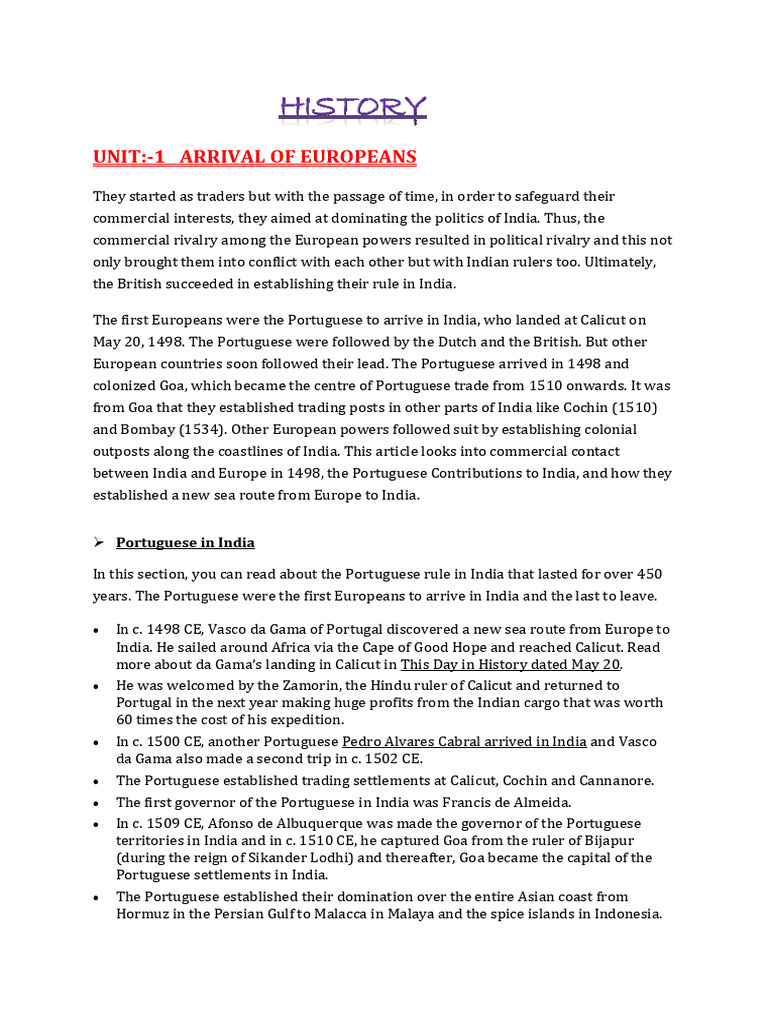 HISTORY

UNIT:-1 ARRIVAL OF EUROPEANS

They started as traders but with the passage of time, in order to safeguard their commercial interests, they aimed at dominating the politics of India. Thus, the commercial rivalry among the European powers resulted in political rivalry and this not only brought them into conflict with each other but with Indian rulers too. Ultimately, the British succeeded in establishing their rule in India.

The first Europeans were the Portuguese to arrive in India, who landed at Calicut on May 20, 1498. The Portuguese were followed by the Dutch and the British. But other European countries soon followed their lead. The Portuguese arrived in 1498 and colonized Goa, which became the centre of Portuguese trade from 1510 onwards. It was from Goa that they established trading posts in other parts of India like Cochin (1510) and Bombay (1534). Other European powers followed suit by establishing colonial outposts along the coastlines of India. This article looks into commercial contact between India and Europe in 1498, the Portuguese Contributions to India, and how they established a new sea route from Europe to India.

➢ Portuguese in India

In this section, you can read about the Portuguese rule in India that lasted for over 450 years. The Portuguese were the first Europeans to arrive in India and the last to leave.

• In c. 1498 CE, Vasco da Gama of Portugal discovered a new sea route from Europe to India. He sailed around Africa via the Cape of Good Hope and reached Calicut. Read more about da Gama's landing in Calicut in This Day in History dated May 20.
• He was welcomed by the Zamorin, the Hindu ruler of Calicut and returned to Portugal in the next year making huge profits from the Indian cargo that was worth 60 times the cost of his expedition.
• In c. 1500 CE, another Portuguese Pedro Alvares Cabral arrived in India and Vasco da Gama also made a second trip in c. 1502 CE.
• The Portuguese established trading settlements at Calicut, Cochin and Cannanore.
• The first governor of the Portuguese in India was Francis de Almeida.
• In c. 1509 CE, Afonso de Albuquerque was made the governor of the Portuguese territories in India and in c. 1510 CE, he captured Goa from the ruler of Bijapur (during the reign of Sikander Lodhi) and thereafter, Goa became the capital of the Portuguese settlements in India.
• The Portuguese established their domination over the entire Asian coast from Hormuz in the Persian Gulf to Malacca in Malaya and the spice islands in Indonesia.